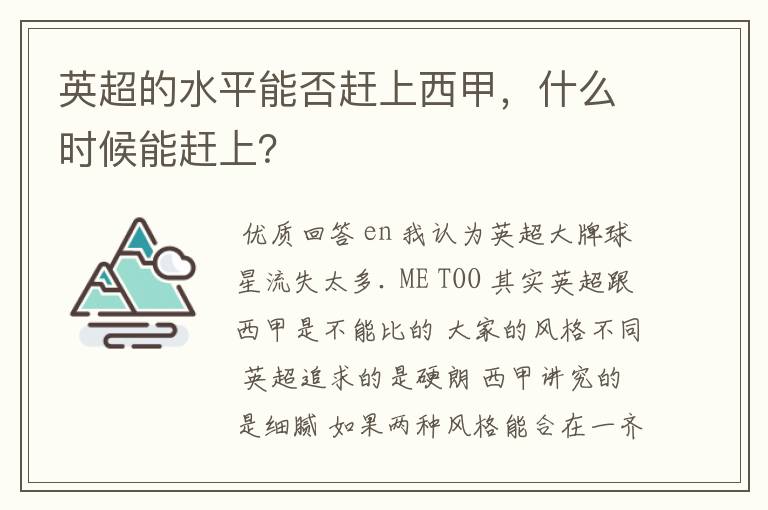 英超的水平能否赶上西甲，什么时候能赶上?

优质回答 en 我认为英超大牌球星流失太多. ME TOO 其实英超跟西甲是不能比的 大家的风格不同 英超追求的是硬朗 西甲讲究的是细腻 如果两种风格能合在一齐